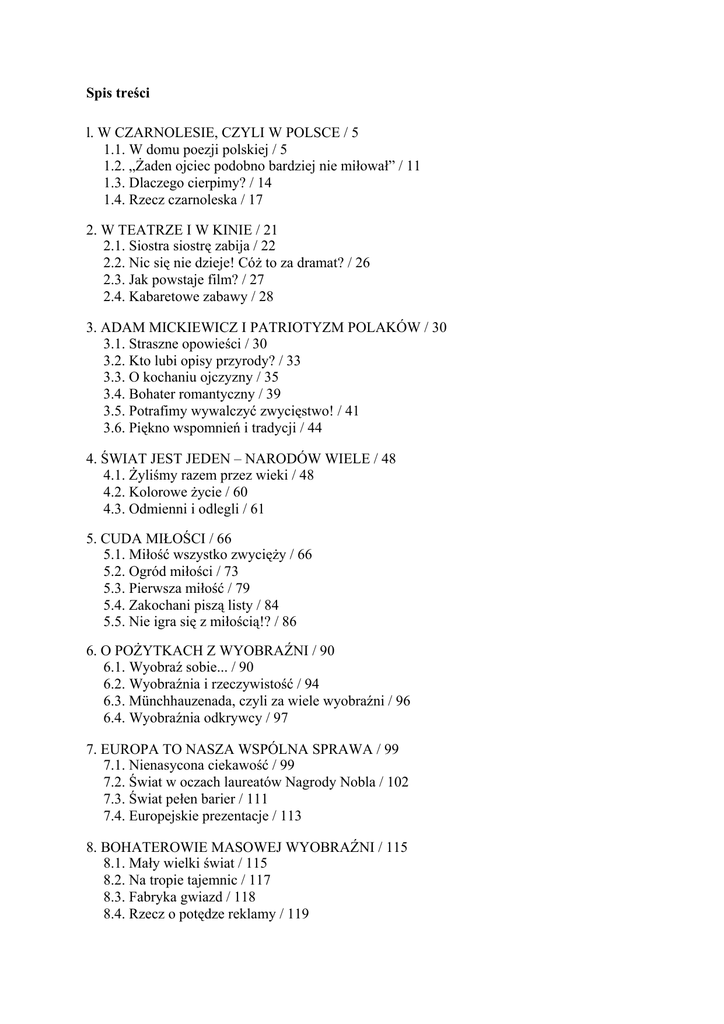 Spis treści

l. W CZARNOLESIE, CZYLI W POLSCE / 5
1.1. W domu poezji polskiej / 5
1.2. „Żaden ojciec podobno bardziej nie miłował” / 11
1.3. Dlaczego cierpimy? / 14
1.4. Rzecz czarnoleska / 17

2. W TEATRZE I W KINIE / 21
2.1. Siostra siostrę zabija / 22
2.2. Nic się nie dzieje! Cóż to za dramat? / 26
2.3. Jak powstaje film? / 27
2.4. Kabaretowe zabawy / 28

3. ADAM MICKIEWICZ I PATRIOTYZM POLAKÓW / 30
3.1. Straszne opowieści / 30
3.2. Kto lubi opisy przyrody? / 33
3.3. O kochaniu ojczyzny / 35
3.4. Bohater romantyczny / 39
3.5. Potrafimy wywalczyć zwycięstwo! / 41
3.6. Piękno wspomnień i tradycji / 44

4. ŚWIAT JEST JEDEN – NARODÓW WIELE / 48
4.1. Żyliśmy razem przez wieki / 48
4.2. Kolorowe życie / 60
4.3. Odmienni i odlegli / 61

5. CUDA MIŁOŚCI / 66
5.1. Miłość wszystko zwycięży / 66
5.2. Ogród miłości / 73
5.3. Pierwsza miłość / 79
5.4. Zakochani piszą listy / 84
5.5. Nie igra się z miłością!? / 86

6. O POŻYTKACH Z WYOBRAŹNI / 90
6.1. Wyobraź sobie... / 90
6.2. Wyobraźnia i rzeczywistość / 94
6.3. Münchhauzenada, czyli za wiele wyobraźni / 96
6.4. Wyobraźnia odkrywcy / 97

7. EUROPA TO NASZA WSPÓLNA SPRAWA / 99
7.1. Nienasycona ciekawość / 99
7.2. Świat w oczach laureatów Nagrody Nobla / 102
7.3. Świat pełen barier / 111
7.4. Europejskie prezentacje / 113

8. BOHATEROWIE MASOWEJ WYOBRAŹNI / 115
8.1. Mały wielki świat / 115
8.2. Na tropie tajemnic / 117
8.3. Fabryka gwiazd / 118
8.4. Rzecz o potędze reklamy / 119